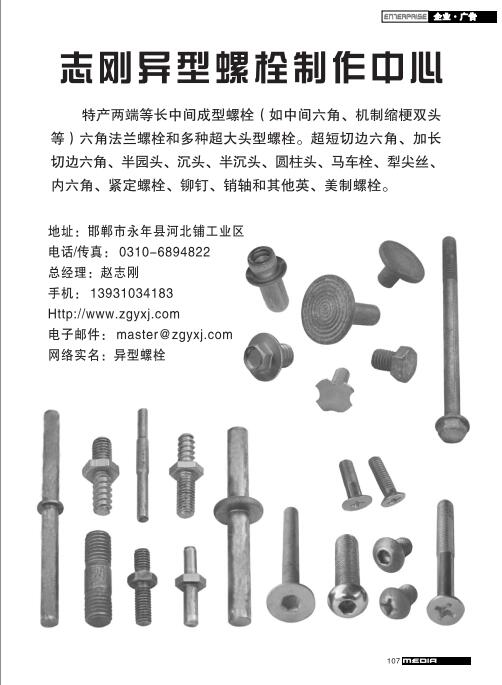 ENTERPRISE 企业·广告

志刚异型螺栓制作中心

特产两端等长中间成型螺栓（如中间六角、机制缩梗双头等）六角法兰螺栓和多种超大头型螺栓。超短切边六角、加长切边六角、半园头、沉头、半沉头、圆柱头、马车栓、犁尖丝、内六角、紧定螺栓、铆钉、销轴和其他英、美制螺栓。

地址：邯郸市永年县河北铺工业区
电话/传真：0310-6894822
总经理：赵志刚
手机：13931034183
Http://www.zgyxj.com
电子邮件：master@zgyxj.com
网络实名：异型螺栓

107 MEDIA